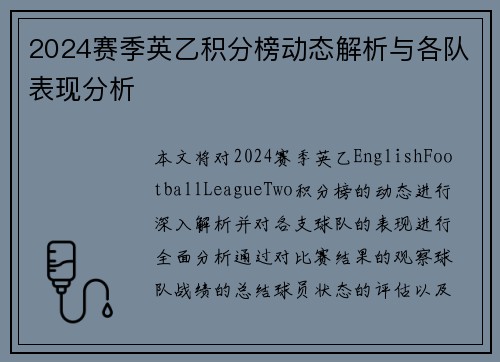 2024赛季英乙积分榜动态解析与各队表现分析

本文将对2024赛季英乙EnglishFootballLeagueTwo积分榜的动态进行深入解析并对各支球队的表现进行全面分析通过对比赛结果的观察球队战绩的总结球员状态的评估以及